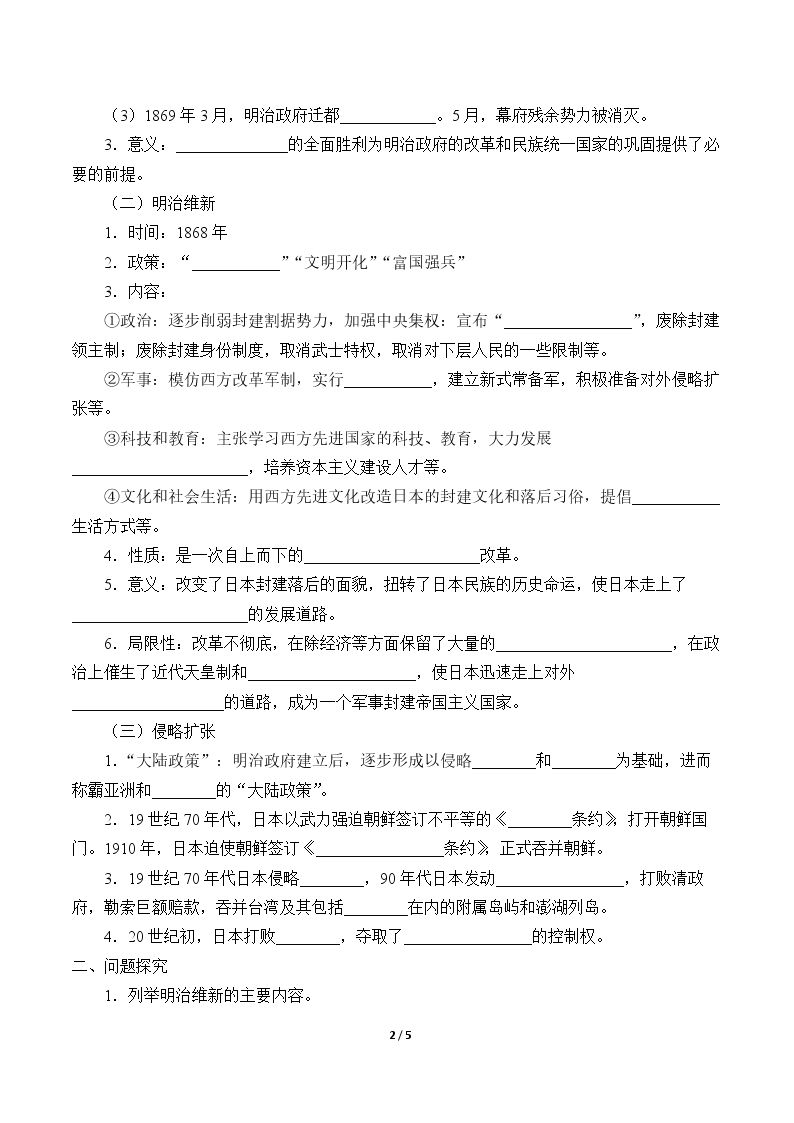 （3）1869年3月，明治政府迁都____。5月，幕府残余势力被消灭。

3．意义：____的全面胜利为明治政府的改革和民族统一国家的巩固提供了必要的前提。

（二）明治维新

1．时间：1868年

2．政策：“____”“文明开化”“富国强兵”

3．内容：

①政治：逐步削弱封建割据势力，加强中央集权：宣布“____”，废除封建领主制；废除封建身份制度，取消武士特权，取消对下层人民的一些限制等。

②军事：模仿西方改革军制，实行____，建立新式常备军，积极准备对外侵略扩张等。

③科技和教育：主张学习西方先进国家的科技、教育，大力发展____，培养资本主义建设人才等。

④文化和社会生活：用西方先进文化改造日本的封建文化和落后习俗，提倡____生活方式等。

4．性质：是一次自上而下的____改革。

5．意义：改变了日本封建落后的面貌，扭转了日本民族的历史命运，使日本走上了____的发展道路。

6．局限性：改革不彻底，在除经济等方面保留了大量的____，在政治上催生了近代天皇制和____，使日本迅速走上对外____的道路，成为一个军事封建帝国主义国家。

（三）侵略扩张

1．“大陆政策”：明治政府建立后，逐步形成以侵略____和____为基础，进而称霸亚洲和____的“大陆政策”。

2．19世纪70年代，日本以武力强迫朝鲜签订不平等的《____条约》，打开朝鲜国门。1910年，日本迫使朝鲜签订《____条约》，正式吞并朝鲜。

3．19世纪70年代日本侵略____，90年代日本发动____，打败清政府，勒索巨额赔款，吞并台湾及其包括____在内的附属岛屿和澎湖列岛。

4．20世纪初，日本打败____，夺取了____的控制权。

二、问题探究

1．列举明治维新的主要内容。

2 / 5